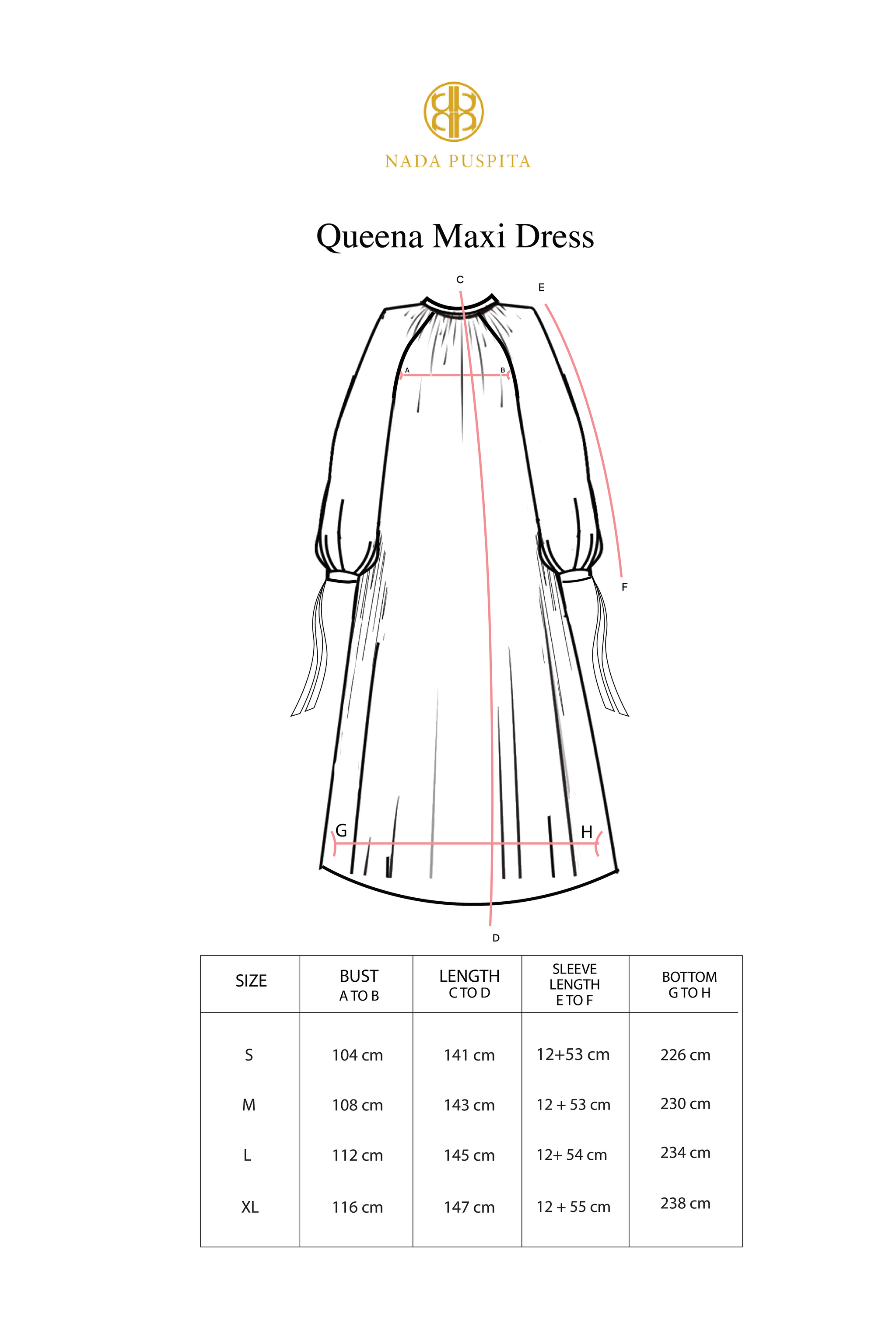 NADA PUSPITA

Queena Maxi Dress

C
E
A
B
F
G
H
D

| SIZE | BUST A TO B | LENGTH C TO D | SLEEVE LENGTH E TO F | BOTTOM G TO H |
|---|---|---|---|---|
| S | 104 cm | 141 cm | 12+53 cm | 226 cm |
| M | 108 cm | 143 cm | 12 + 53 cm | 230 cm |
| L | 112 cm | 145 cm | 12+ 54 cm | 234 cm |
| XL | 116 cm | 147 cm | 12 + 55 cm | 238 cm |